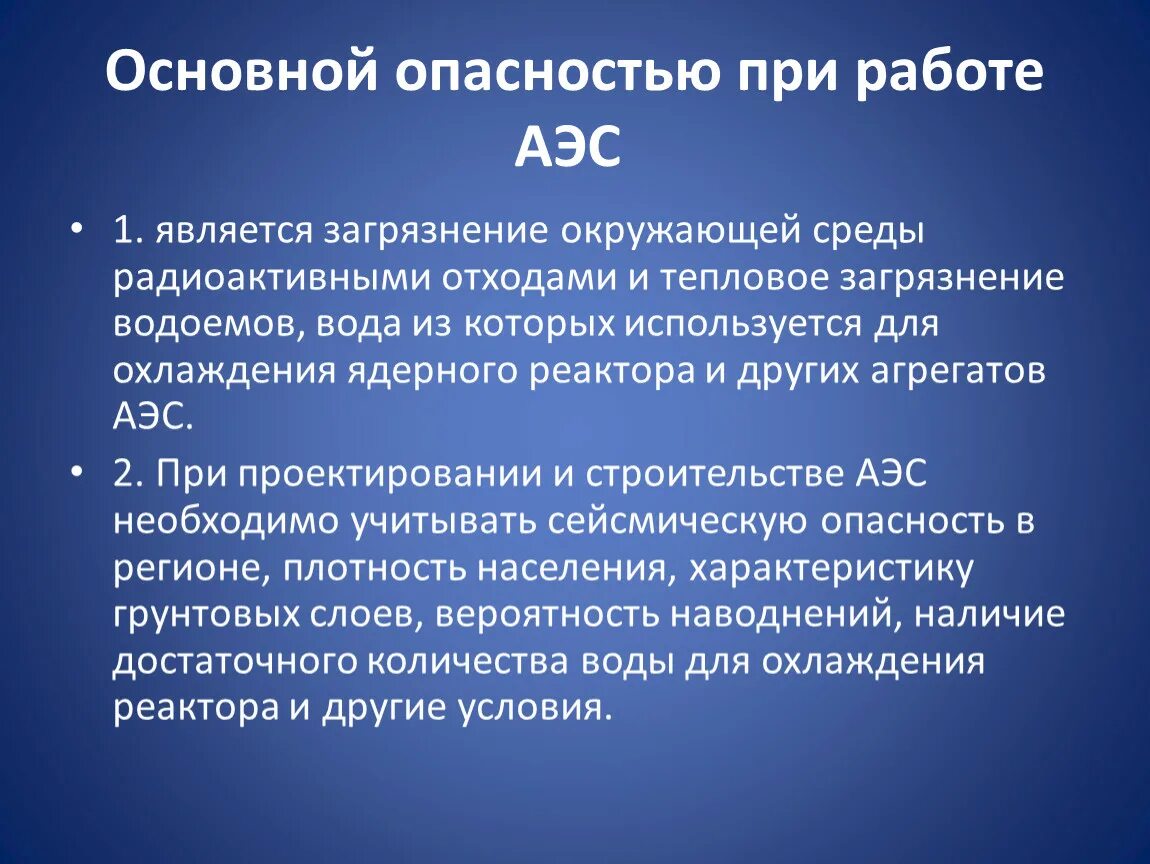 Основной опасностью при работе АЭС

• 1. является загрязнение окружающей среды радиоактивными отходами и тепловое загрязнение водоемов, вода из которых используется для охлаждения ядерного реактора и других агрегатов АЭС.

• 2. При проектировании и строительстве АЭС необходимо учитывать сейсмическую опасность в регионе, плотность населения, характеристику грунтовых слоев, вероятность наводнений, наличие достаточного количества воды для охлаждения реактора и другие условия.